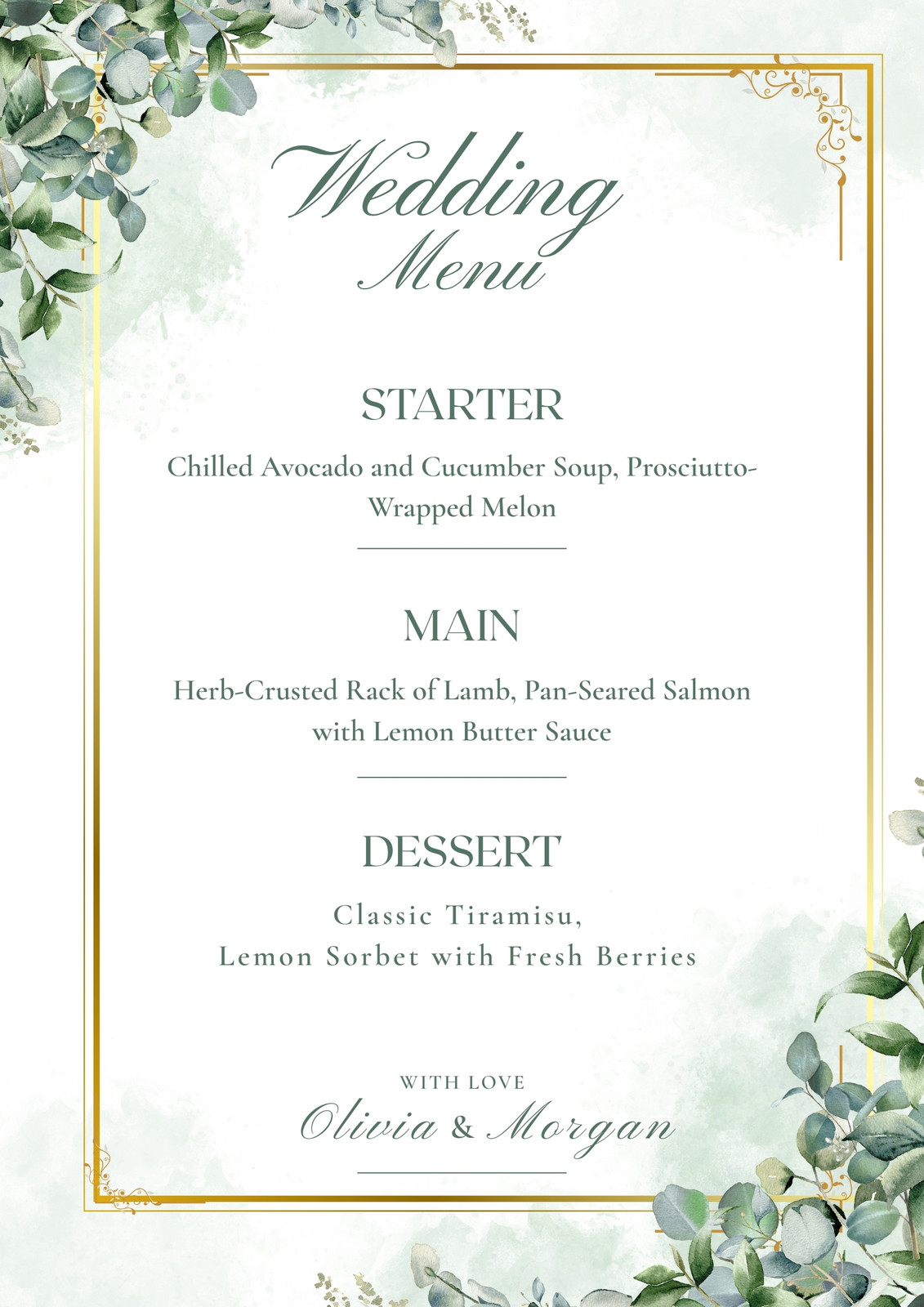 Wedding
Menu

STARTER

Chilled Avocado and Cucumber Soup, Prosciutto-Wrapped Melon

MAIN

Herb-Crusted Rack of Lamb, Pan-Seared Salmon with Lemon Butter Sauce

DESSERT

Classic Tiramisu,
Lemon Sorbet with Fresh Berries

WITH LOVE
Olivia & Morgan